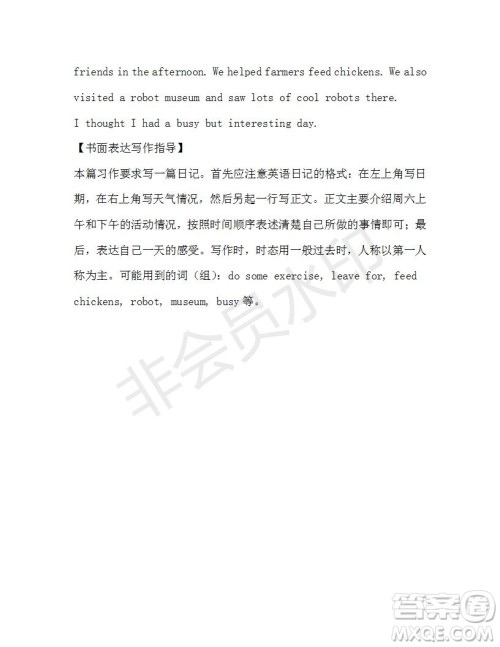 friends in the afternoon. We helped farmers feed chickens. We also visited a robot museum and saw lots of cool robots there.

I thought I had a busy but interesting day.

【书面表达写作指导】

本篇习作要求写一篇日记。首先应注意英语日记的格式：在左上角写日期，在右上角写天气情况，然后另起一行写正文。正文主要介绍周六上午和下午的活动情况，按照时间顺序表述清楚自己所做的事情即可；最后，表达自己一天的感受。写作时，时态用一般过去时，人称以第一人称为主。可能用到的词（组）：do some exercise, leave for, feed chickens, robot, museum, busy 等。

非会员水印

答案圈
MXQE.COM